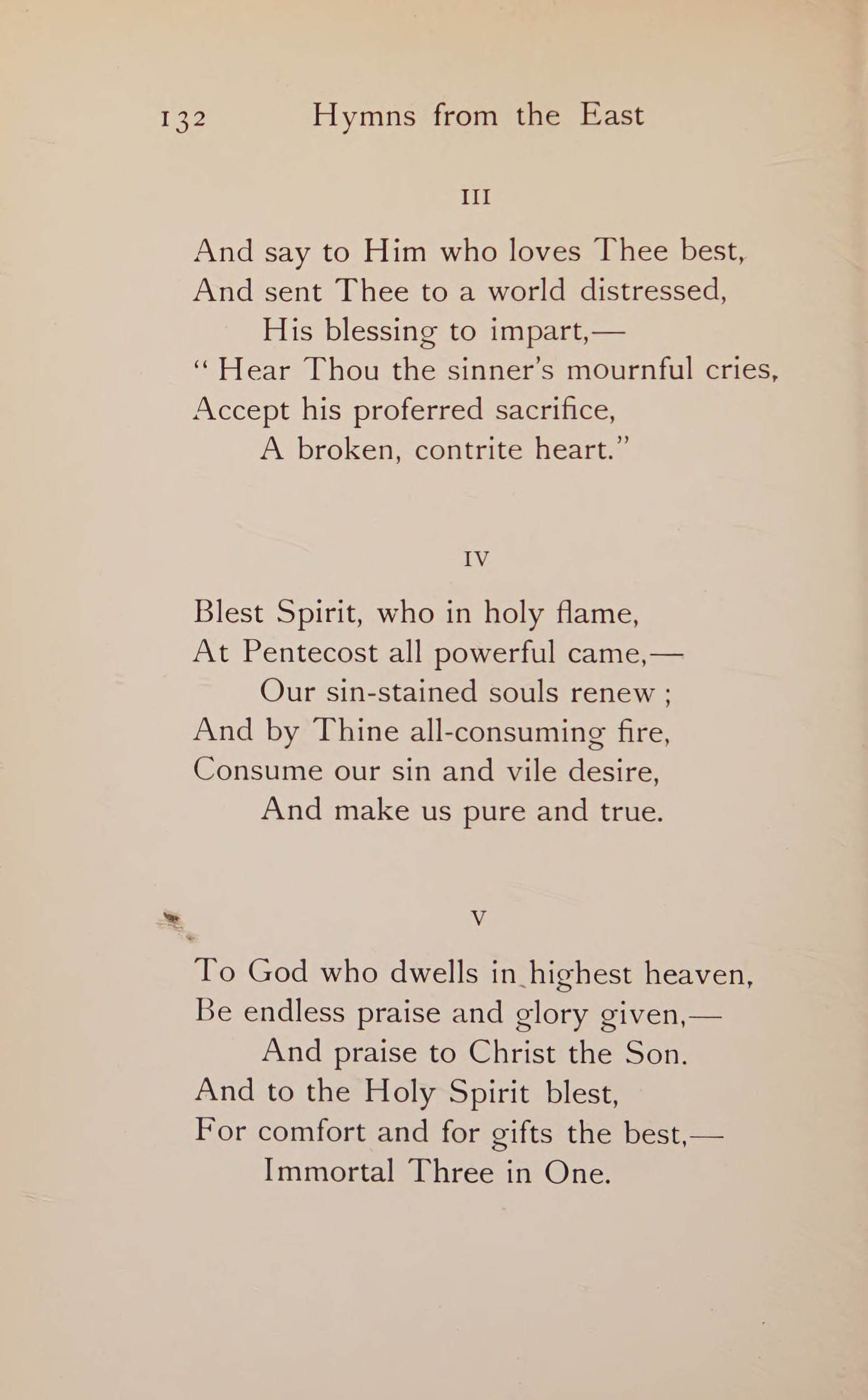 132 Hymns from the East

III

And say to Him who loves Thee best,
And sent Thee to a world distressed,
His blessing to impart,—
" Hear Thou the sinner's mournful cries,
Accept his proferred sacrifice,
A broken, contrite heart."

IV

Blest Spirit, who in holy flame,
At Pentecost all powerful came,—
Our sin-stained souls renew ;
And by Thine all-consuming fire,
Consume our sin and vile desire,
And make us pure and true.

V

To God who dwells in highest heaven,
Be endless praise and glory given,—
And praise to Christ the Son.
And to the Holy Spirit blest,
For comfort and for gifts the best,—
Immortal Three in One.